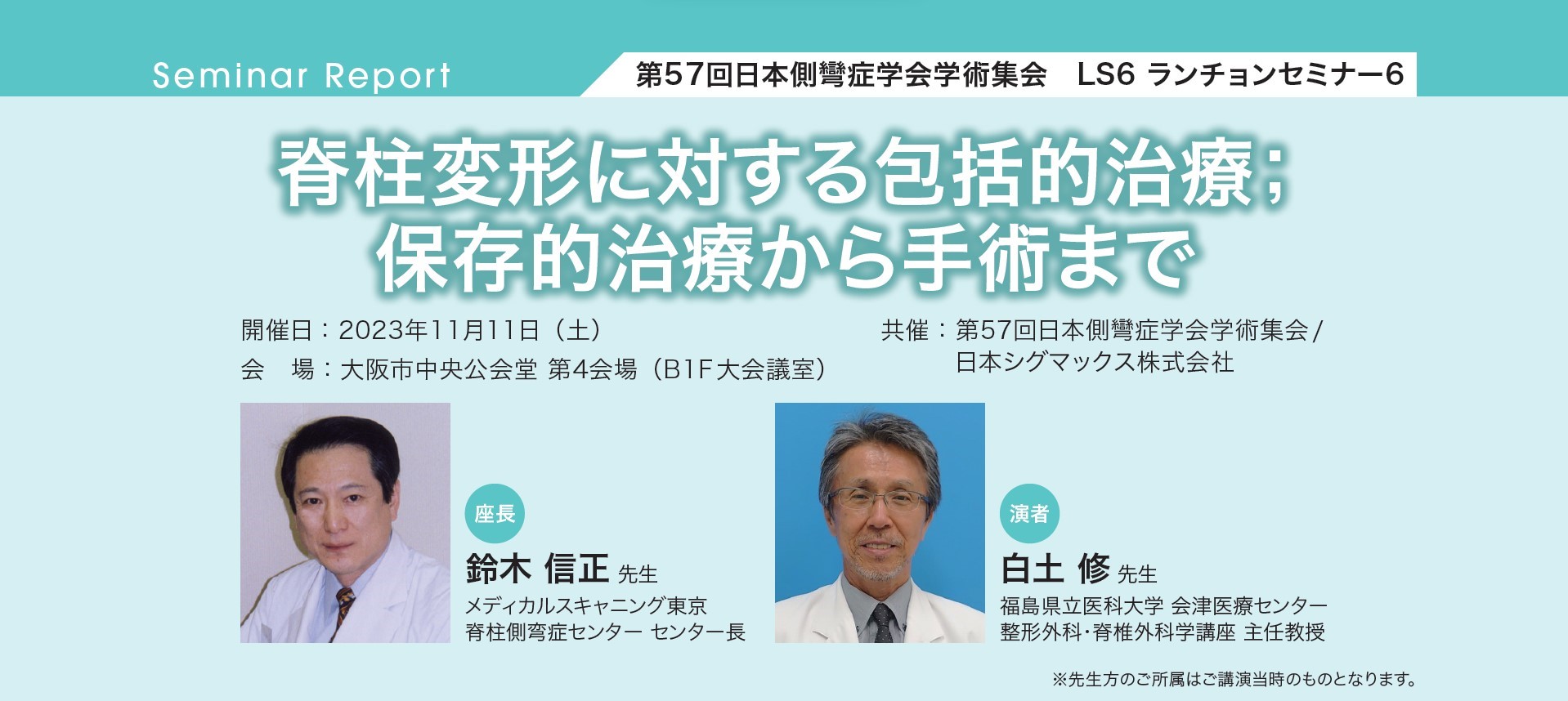 Seminar Report

第57回日本側彎症学会学術集会　LS6 ランチョンセミナー6

脊柱変形に対する包括的治療；保存的治療から手術まで

開催日：2023年11月11日（土）
会　場：大阪市中央公会堂 第4会場（B1F大会議室）

共催：第57回日本側彎症学会学術集会/日本シグマックス株式会社

座長
鈴木 信正 先生
メディカルスキャニング東京
脊柱側弯症センター センター長

演者
白土 修 先生
福島県立医科大学 会津医療センター
整形外科･脊椎外科学講座 主任教授

※先生方のご所属はご講演当時のものとなります。